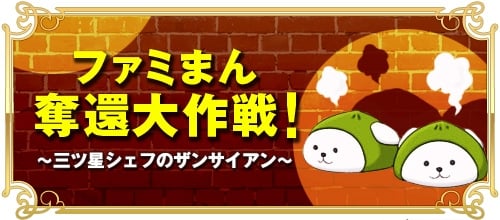 ファミまん
奪還大作戦！
～三ツ星シェフのザンサイアン～